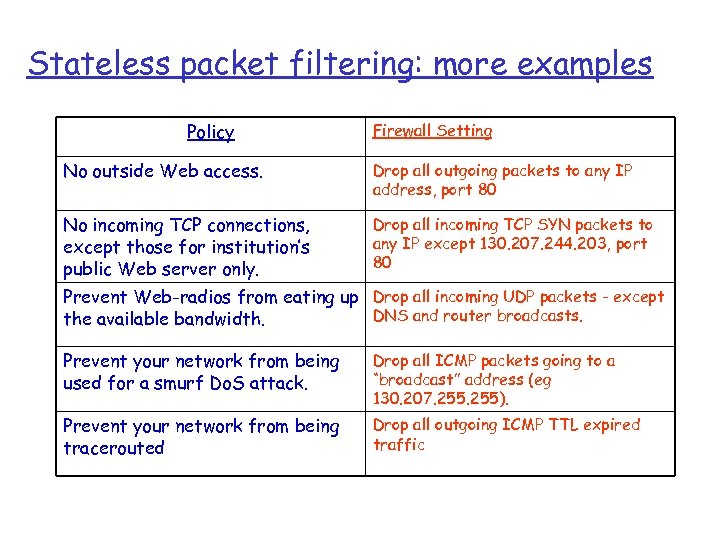 Stateless packet filtering: more examples

| Policy | Firewall Setting |
|---|---|
| No outside Web access. | Drop all outgoing packets to any IP address, port 80 |
| No incoming TCP connections, except those for institution's public Web server only. | Drop all incoming TCP SYN packets to any IP except 130.207.244.203, port 80 |
| Prevent Web-radios from eating up the available bandwidth. | Drop all incoming UDP packets - except DNS and router broadcasts. |
| Prevent your network from being used for a smurf DoS attack. | Drop all ICMP packets going to a "broadcast" address (eg 130.207.255.255). |
| Prevent your network from being tracerouted | Drop all outgoing ICMP TTL expired traffic |